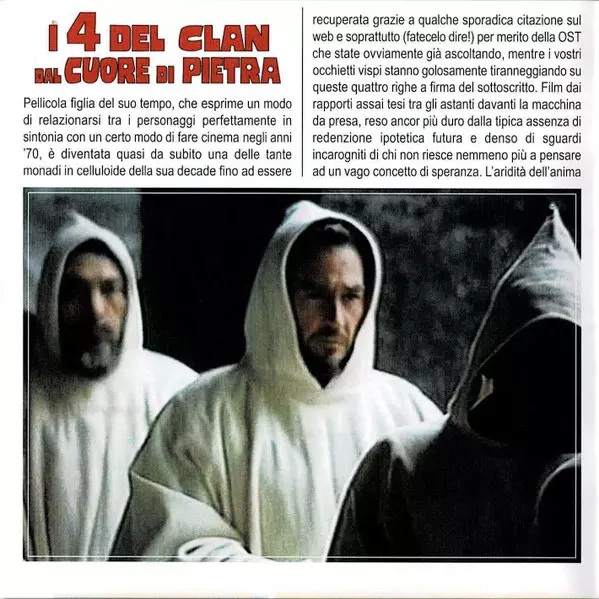 I 4 DEL CLAN
DAL CUORE DI PIETRA

Pellicola figlia del suo tempo, che esprime un modo di relazionarsi tra i personaggi perfettamente in sintonia con un certo modo di fare cinema negli anni '70, è diventata quasi da subito una delle tante monadi in celluloide della sua decade fino ad essere

recuperata grazie a qualche sporadica citazione sul web e soprattutto (fatecelo dire!) per merito della OST che state ovviamente già ascoltando, mentre i vostri occhietti vispi stanno golosamente tiranneggiando su queste quattro righe a firma del sottoscritto. Film dai rapporti assai tesi tra gli astanti davanti la macchina da presa, reso ancor più duro dalla tipica assenza di redenzione ipotetica futura e denso di sguardi incarogniti di chi non riesce nemmeno più a pensare ad un vago concetto di speranza. L'aridità dell'anima